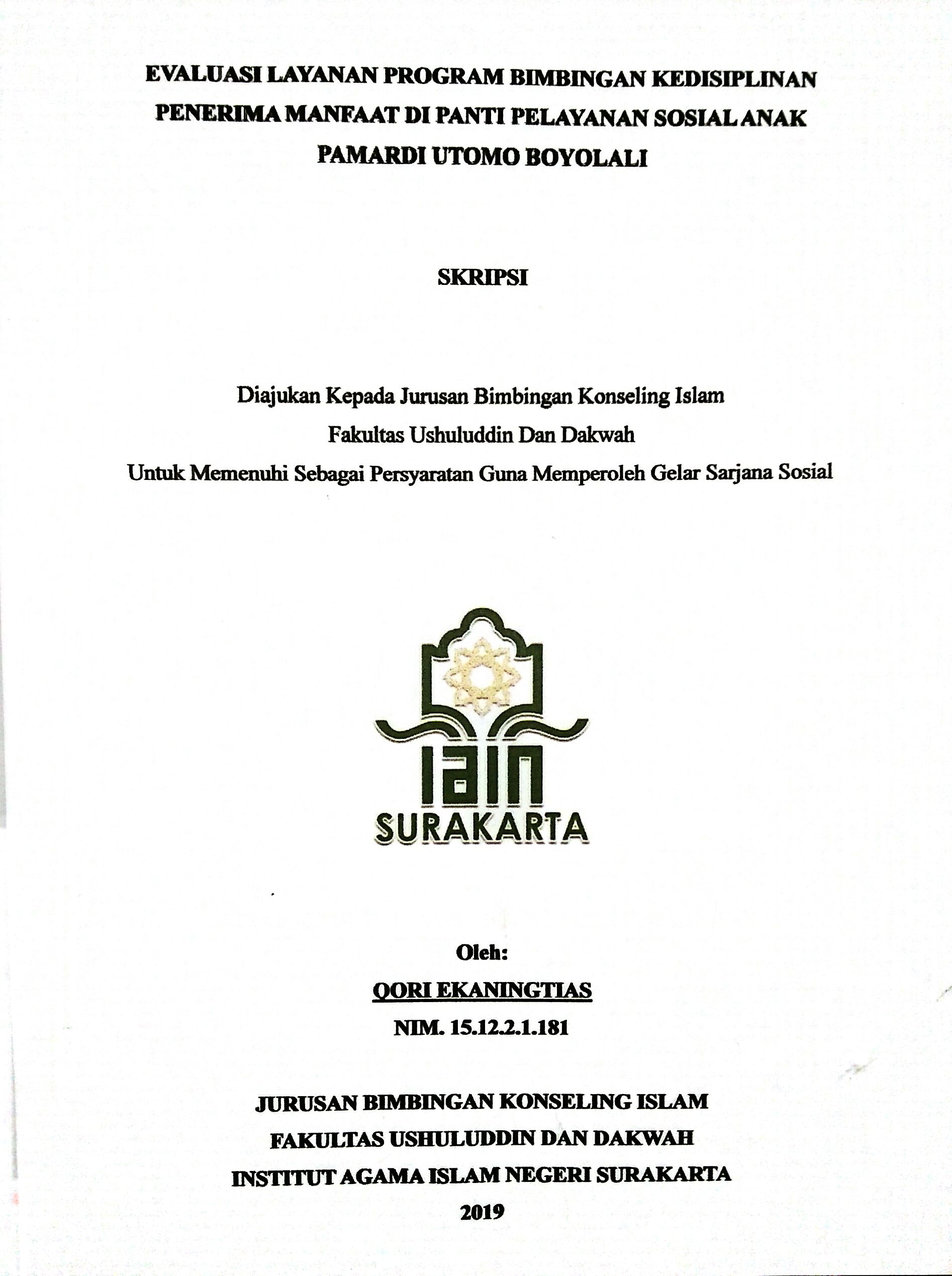 EVALUASI LAYANAN PROGRAM BIMBINGAN KEDISIPLINAN PENERIMA MANFAAT DI PANTI PELAYANAN SOSIAL ANAK PAMARDI UTOMO BOYOLALI

SKRIPSI

Diajukan Kepada Jurusan Bimbingan Konseling Islam
Fakultas Ushuluddin Dan Dakwah
Untuk Memenuhi Sebagai Persyaratan Guna Memperoleh Gelar Sarjana Sosial

IAIN
SURAKARTA

Oleh:
QORI EKANINGTIAS
NIM. 15.12.2.1.181

JURUSAN BIMBINGAN KONSELING ISLAM
FAKULTAS USHULUDDIN DAN DAKWAH
INSTITUT AGAMA ISLAM NEGERI SURAKARTA
2019